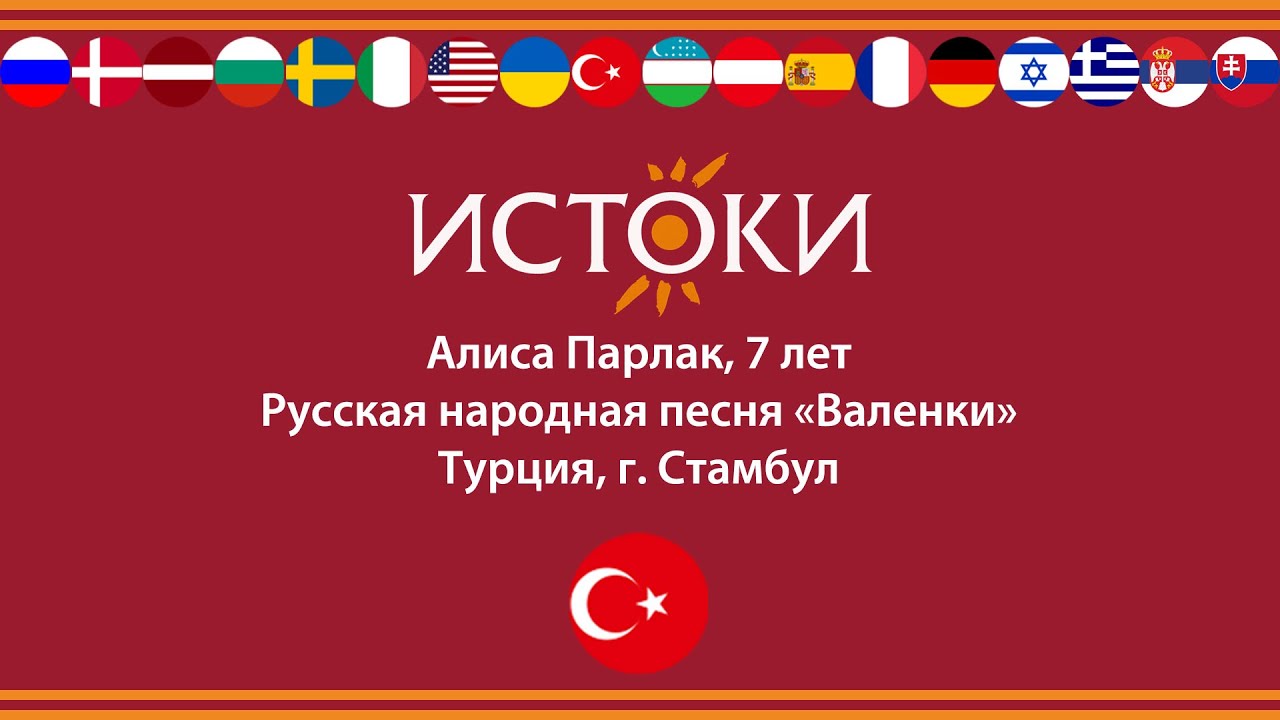 ИСТОКИ

Алиса Парлак, 7 лет
Русская народная песня «Валенки»
Турция, г. Стамбул